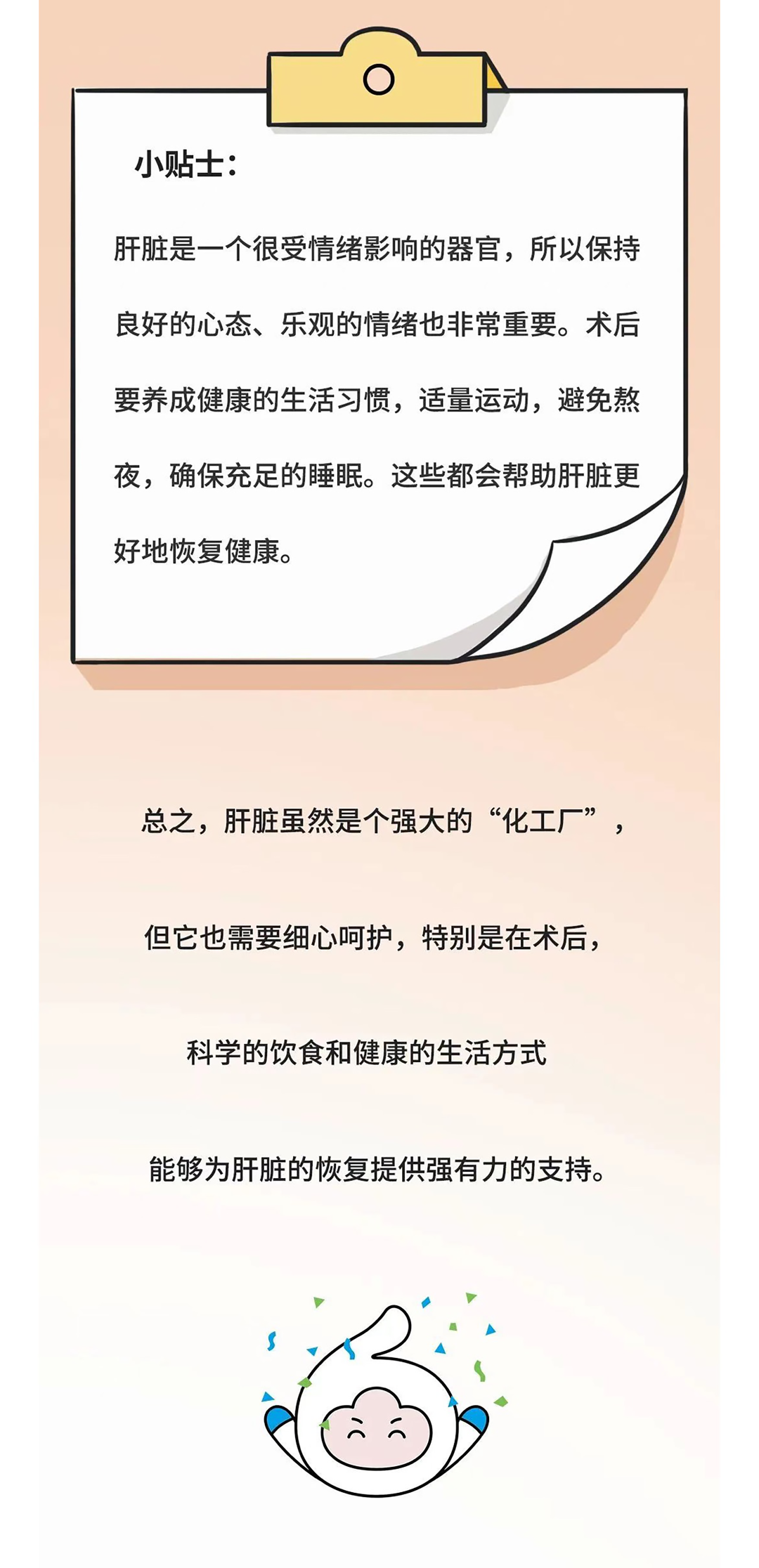 小贴士：

肝脏是一个很受情绪影响的器官，所以保持良好的心态、乐观的情绪也非常重要。术后要养成健康的生活习惯，适量运动，避免熬夜，确保充足的睡眠。这些都会帮助肝脏更好地恢复健康。

总之，肝脏虽然是个强大的“化工厂”，

但它也需要细心呵护，特别是在术后，

科学的饮食和健康的生活方式

能够为肝脏的恢复提供强有力的支持。